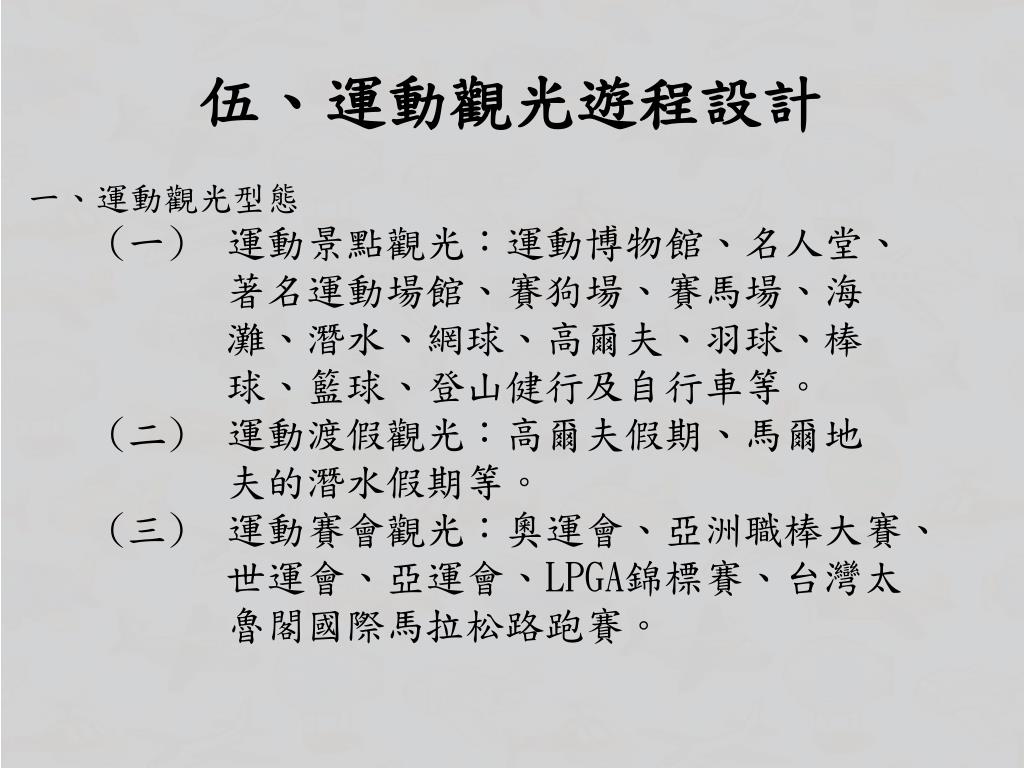 伍、運動觀光遊程設計

一、運動觀光型態

（一） 運動景點觀光：運動博物館、名人堂、著名運動場館、賽狗場、賽馬場、海灘、潛水、網球、高爾夫、羽球、棒球、籃球、登山健行及自行車等。

（二） 運動渡假觀光：高爾夫假期、馬爾地夫的潛水假期等。

（三） 運動賽會觀光：奧運會、亞洲職棒大賽、世運會、亞運會、LPGA錦標賽、台灣太魯閣國際馬拉松路跑賽。